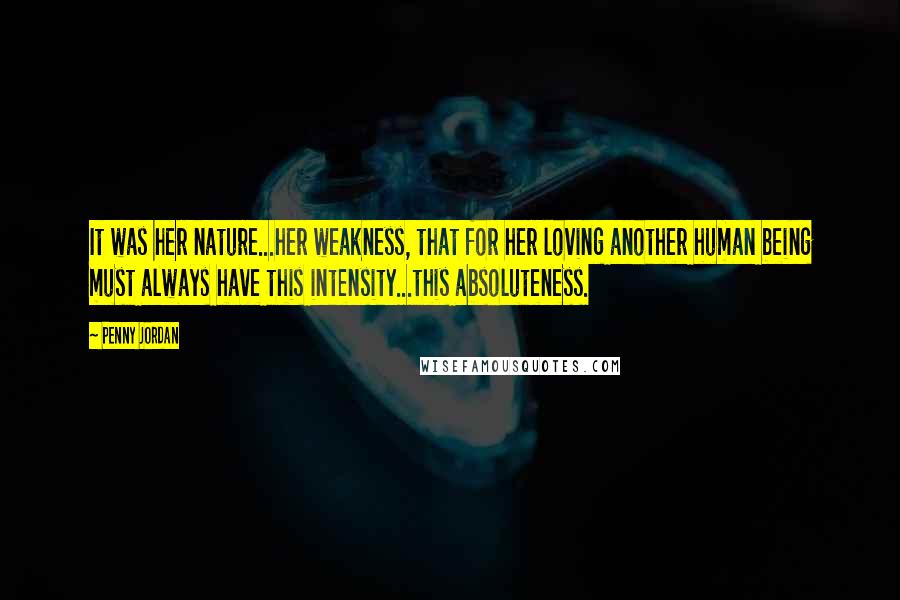 IT WAS HER NATURE...HER WEAKNESS, THAT FOR HER LOVING ANOTHER HUMAN BEING MUST ALWAYS HAVE THIS INTENSITY...THIS ABSOLUTENESS.

~ PENNY JORDAN

WISEFAMOUSQUOTES.COM